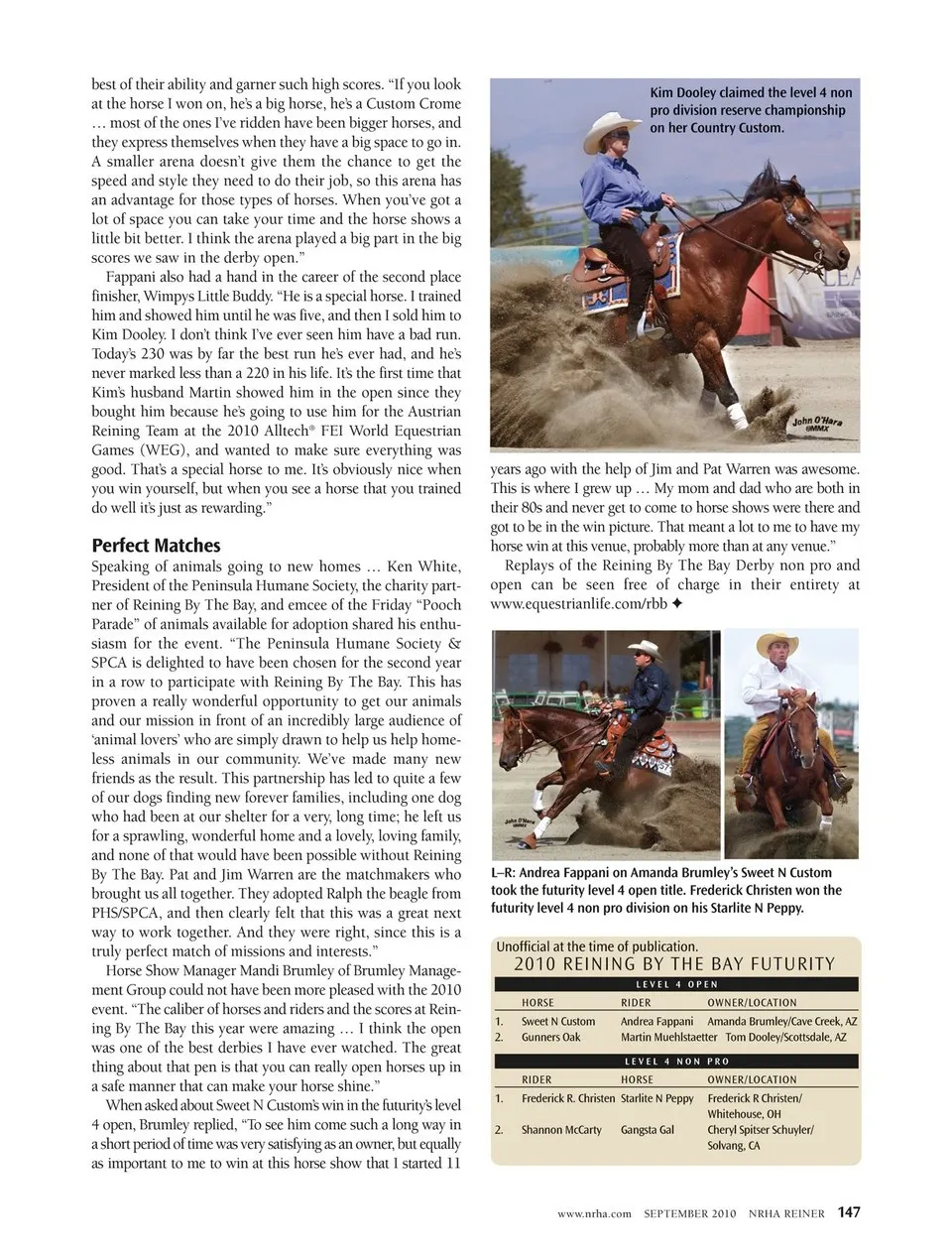 best of their ability and garner such high scores. "If you look at the horse I won on, he's a big horse, he's a Custom Crome … most of the ones I've ridden have been bigger horses, and they express themselves when they have a big space to go in. A smaller arena doesn't give them the chance to get the speed and style they need to do their job, so this arena has an advantage for those types of horses. When you've got a lot of space you can take your time and the horse shows a little bit better. I think the arena played a big part in the big scores we saw in the derby open."

Fappani also had a hand in the career of the second place finisher, Wimpys Little Buddy. "He is a special horse. I trained him and showed him until he was five, and then I sold him to Kim Dooley. I don't think I've ever seen him have a bad run. Today's 230 was by far the best run he's ever had, and he's never marked less than a 220 in his life. It's the first time that Kim's husband Martin showed him in the open since they bought him because he's going to use him for the Austrian Reining Team at the 2010 Alltech® FEI World Equestrian Games (WEG), and wanted to make sure everything was good. That's a special horse to me. It's obviously nice when you win yourself, but when you see a horse that you trained do well it's just as rewarding."

Perfect Matches

Speaking of animals going to new homes … Ken White, President of the Peninsula Humane Society, the charity partner of Reining By The Bay, and emcee of the Friday "Pooch Parade" of animals available for adoption shared his enthusiasm for the event. "The Peninsula Humane Society & SPCA is delighted to have been chosen for the second year in a row to participate with Reining By The Bay. This has proven a really wonderful opportunity to get our animals and our mission in front of an incredibly large audience of 'animal lovers' who are simply drawn to help us help homeless animals in our community. We've made many new friends as the result. This partnership has led to quite a few of our dogs finding new forever families, including one dog who had been at our shelter for a very, long time; he left us for a sprawling, wonderful home and a lovely, loving family, and none of that would have been possible without Reining By The Bay. Pat and Jim Warren are the matchmakers who brought us all together. They adopted Ralph the beagle from PHS/SPCA, and then clearly felt that this was a great next way to work together. And they were right, since this is a truly perfect match of missions and interests."

Horse Show Manager Mandi Brumley of Brumley Management Group could not have been more pleased with the 2010 event. "The caliber of horses and riders and the scores at Reining By The Bay this year were amazing … I think the open was one of the best derbies I have ever watched. The great thing about that pen is that you can really open horses up in a safe manner that can make your horse shine."

When asked about Sweet N Custom's win in the futurity's level 4 open, Brumley replied, "To see him come such a long way in a short period of time was very satisfying as an owner, but equally as important to me to win at this horse show that I started 11

Kim Dooley claimed the level 4 non pro division reserve championship on her Country Custom.

John O'Hara ©MMX

years ago with the help of Jim and Pat Warren was awesome. This is where I grew up … My mom and dad who are both in their 80s and never get to come to horse shows were there and got to be in the win picture. That meant a lot to me to have my horse win at this venue, probably more than at any venue."

Replays of the Reining By The Bay Derby non pro and open can be seen free of charge in their entirety at www.equestrianlife.com/rbb ✦

John O'Hara ©MMX

L–R: Andrea Fappani on Amanda Brumley's Sweet N Custom took the futurity level 4 open title. Frederick Christen won the futurity level 4 non pro division on his Starlite N Peppy.

Unofficial at the time of publication.
2010 REINING BY THE BAY FUTURITY

LEVEL 4 OPEN

| | HORSE | RIDER | OWNER/LOCATION |
|---|---|---|---|
| 1. | Sweet N Custom | Andrea Fappani | Amanda Brumley/Cave Creek, AZ |
| 2. | Gunners Oak | Martin Muehlstaetter | Tom Dooley/Scottsdale, AZ |

LEVEL 4 NON PRO

| | RIDER | HORSE | OWNER/LOCATION |
|---|---|---|---|
| 1. | Frederick R. Christen | Starlite N Peppy | Frederick R Christen/ Whitehouse, OH |
| 2. | Shannon McCarty | Gangsta Gal | Cheryl Spitser Schuyler/ Solvang, CA |

www.nrha.com SEPTEMBER 2010 NRHA REINER 147